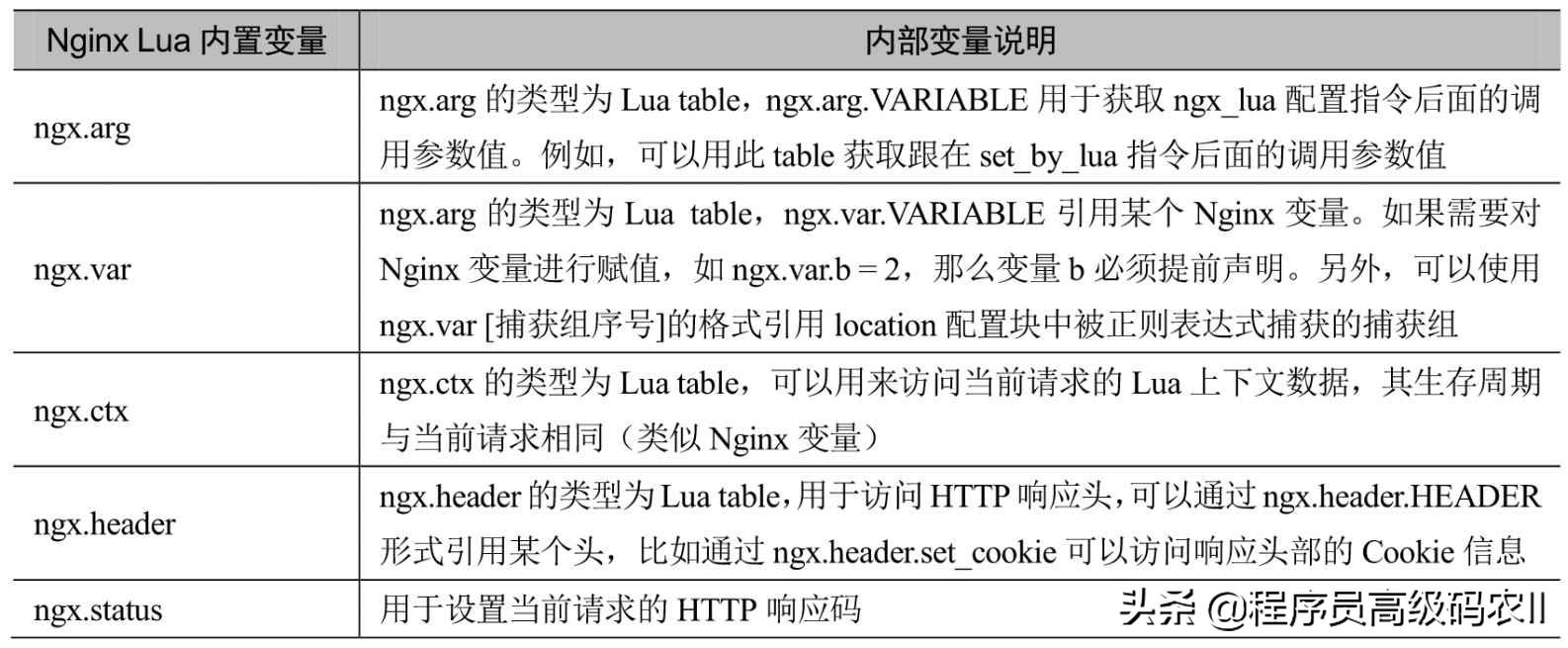 | Nginx Lua 内置变量 | 内部变量说明 |
|---|---|
| ngx.arg | ngx.arg 的类型为 Lua table，ngx.arg.VARIABLE 用于获取 ngx_lua 配置指令后面的调用参数值。例如，可以用此 table 获取跟在 set_by_lua 指令后面的调用参数值 |
| ngx.var | ngx.arg 的类型为 Lua table，ngx.var.VARIABLE 引用某个 Nginx 变量。如果需要对 Nginx 变量进行赋值，如 ngx.var.b = 2，那么变量 b 必须提前声明。另外，可以使用 ngx.var [捕获组序号]的格式引用 location 配置块中被正则表达式捕获的捕获组 |
| ngx.ctx | ngx.ctx 的类型为 Lua table，可以用来访问当前请求的 Lua 上下文数据，其生存周期与当前请求相同（类似 Nginx 变量） |
| ngx.header | ngx.header 的类型为 Lua table，用于访问 HTTP 响应头，可以通过 ngx.header.HEADER 形式引用某个头，比如通过 ngx.header.set_cookie 可以访问响应头部的 Cookie 信息 |
| ngx.status | 用于设置当前请求的 HTTP 响应码 |

头条 @程序员高级码农II